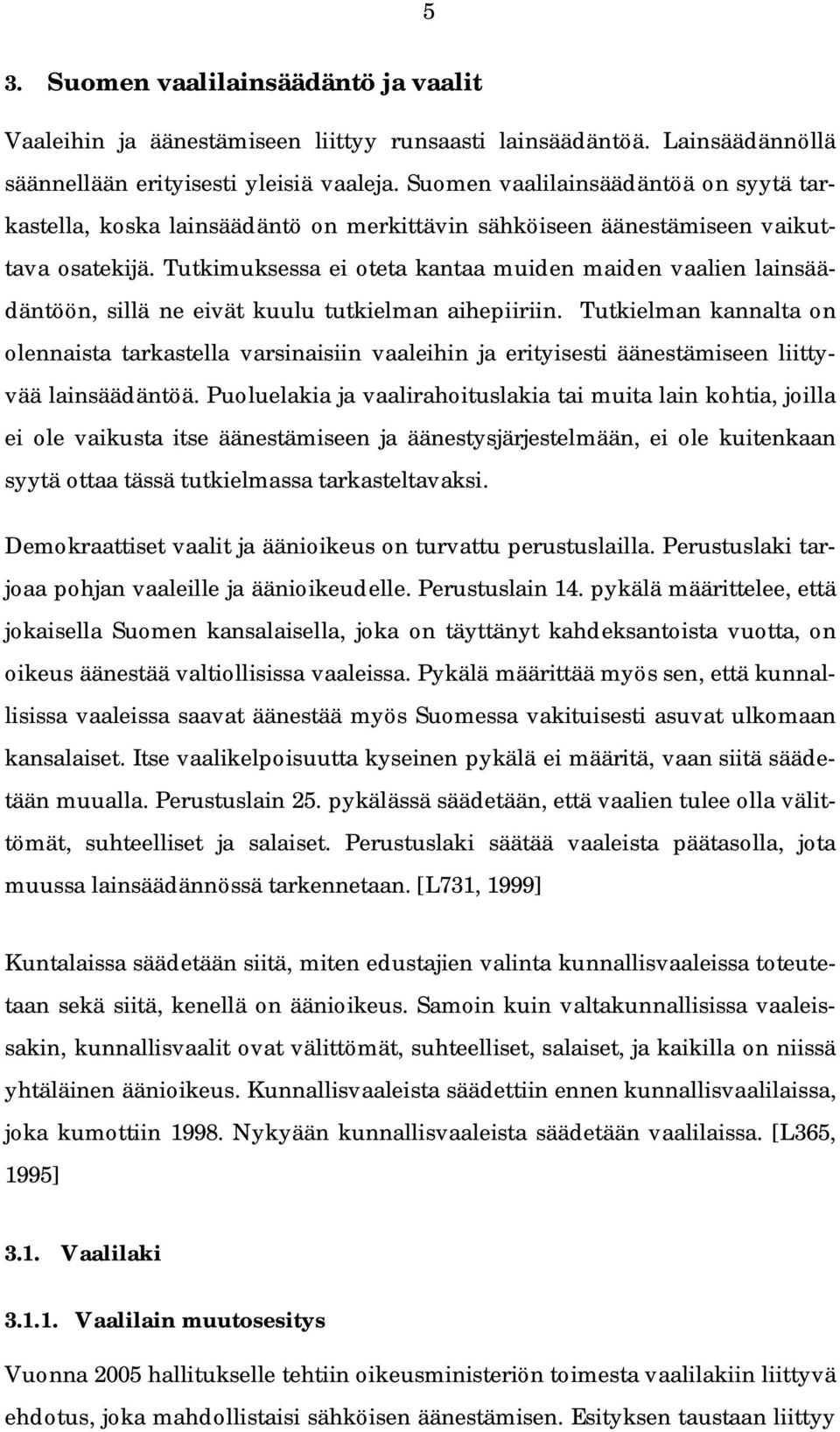 5

3. Suomen vaalilainsäädäntö ja vaalit

Vaaleihin ja äänestämiseen liittyy runsaasti lainsäädäntöä. Lainsäädännöllä säännellään erityisesti yleisiä vaaleja. Suomen vaalilainsäädäntöä on syytä tarkastella, koska lainsäädäntö on merkittävin sähköiseen äänestämiseen vaikuttava osatekijä. Tutkimuksessa ei oteta kantaa muiden maiden vaalien lainsäädäntöön, sillä ne eivät kuulu tutkielman aihepiiriin. Tutkielman kannalta on olennaista tarkastella varsinaisiin vaaleihin ja erityisesti äänestämiseen liittyvää lainsäädäntöä. Puoluelakia ja vaalirahoituslakia tai muita lain kohtia, joilla ei ole vaikusta itse äänestämiseen ja äänestysjärjestelmään, ei ole kuitenkaan syytä ottaa tässä tutkielmassa tarkasteltavaksi.

Demokraattiset vaalit ja äänioikeus on turvattu perustuslailla. Perustuslaki tarjoaa pohjan vaaleille ja äänioikeudelle. Perustuslain 14. pykälä määrittelee, että jokaisella Suomen kansalaisella, joka on täyttänyt kahdeksantoista vuotta, on oikeus äänestää valtiollisissa vaaleissa. Pykälä määrittää myös sen, että kunnallisissa vaaleissa saavat äänestää myös Suomessa vakituisesti asuvat ulkomaan kansalaiset. Itse vaalikelpoisuutta kyseinen pykälä ei määritä, vaan siitä säädetään muualla. Perustuslain 25. pykälässä säädetään, että vaalien tulee olla välittömät, suhteelliset ja salaiset. Perustuslaki säätää vaaleista päätasolla, jota muussa lainsäädännössä tarkennetaan. [L731, 1999]

Kuntalaissa säädetään siitä, miten edustajien valinta kunnallisvaaleissa toteutetaan sekä siitä, kenellä on äänioikeus. Samoin kuin valtakunnallisissa vaaleissakin, kunnallisvaalit ovat välittömät, suhteelliset, salaiset, ja kaikilla on niissä yhtäläinen äänioikeus. Kunnallisvaaleista säädettiin ennen kunnallisvaalilaissa, joka kumottiin 1998. Nykyään kunnallisvaaleista säädetään vaalilaissa. [L365, 1995]

3.1. Vaalilaki

3.1.1. Vaalilain muutosesitys

Vuonna 2005 hallitukselle tehtiin oikeusministeriön toimesta vaalilakiin liittyvä ehdotus, joka mahdollistaisi sähköisen äänestämisen. Esityksen taustaan liittyy